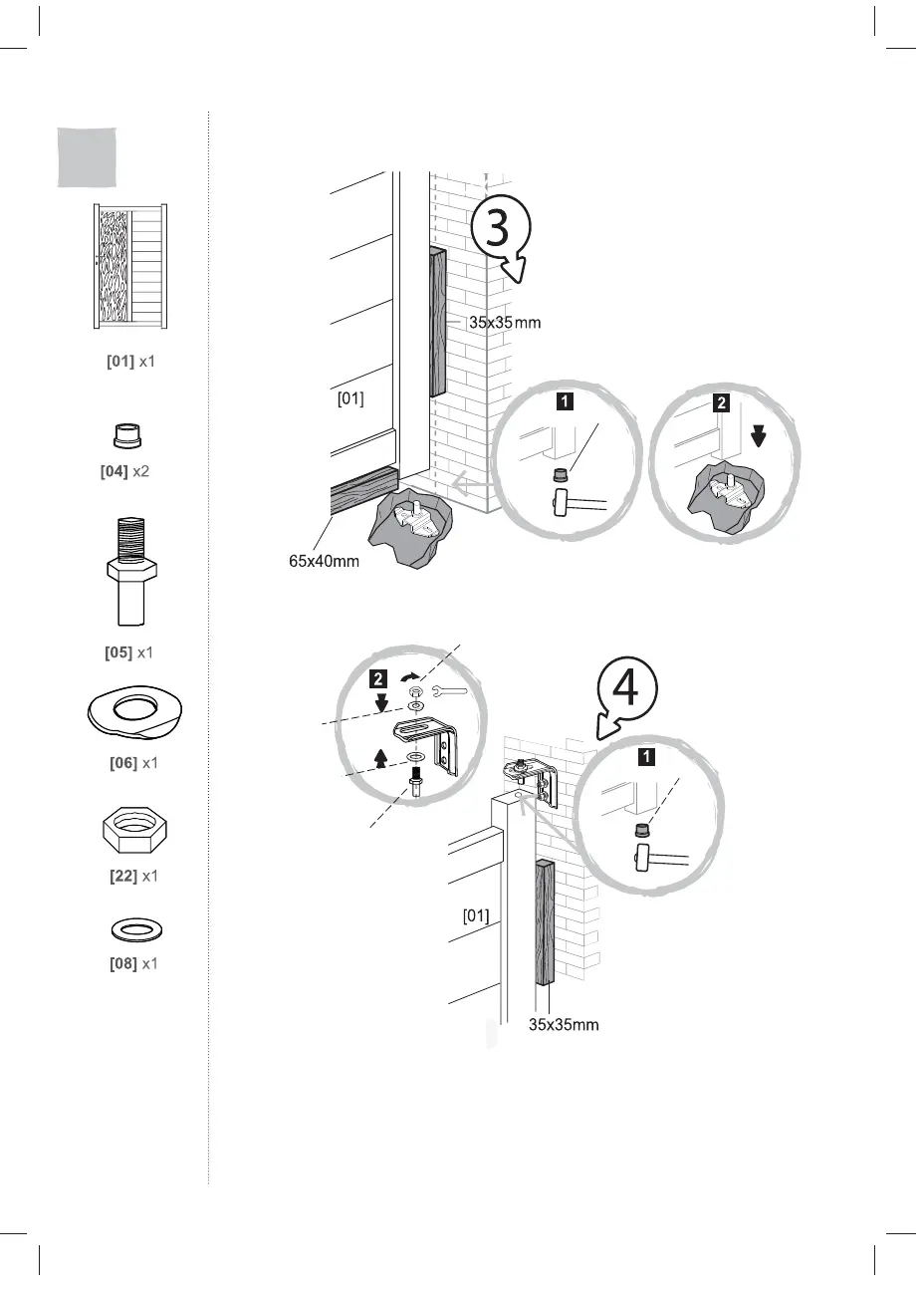 [01] x1

[04] x2

[05] x1

[06] x1

[22] x1

[08] x1

3

35x35mm

[01]

1

2

65x40mm

2

4

1

[01]

35x35mm